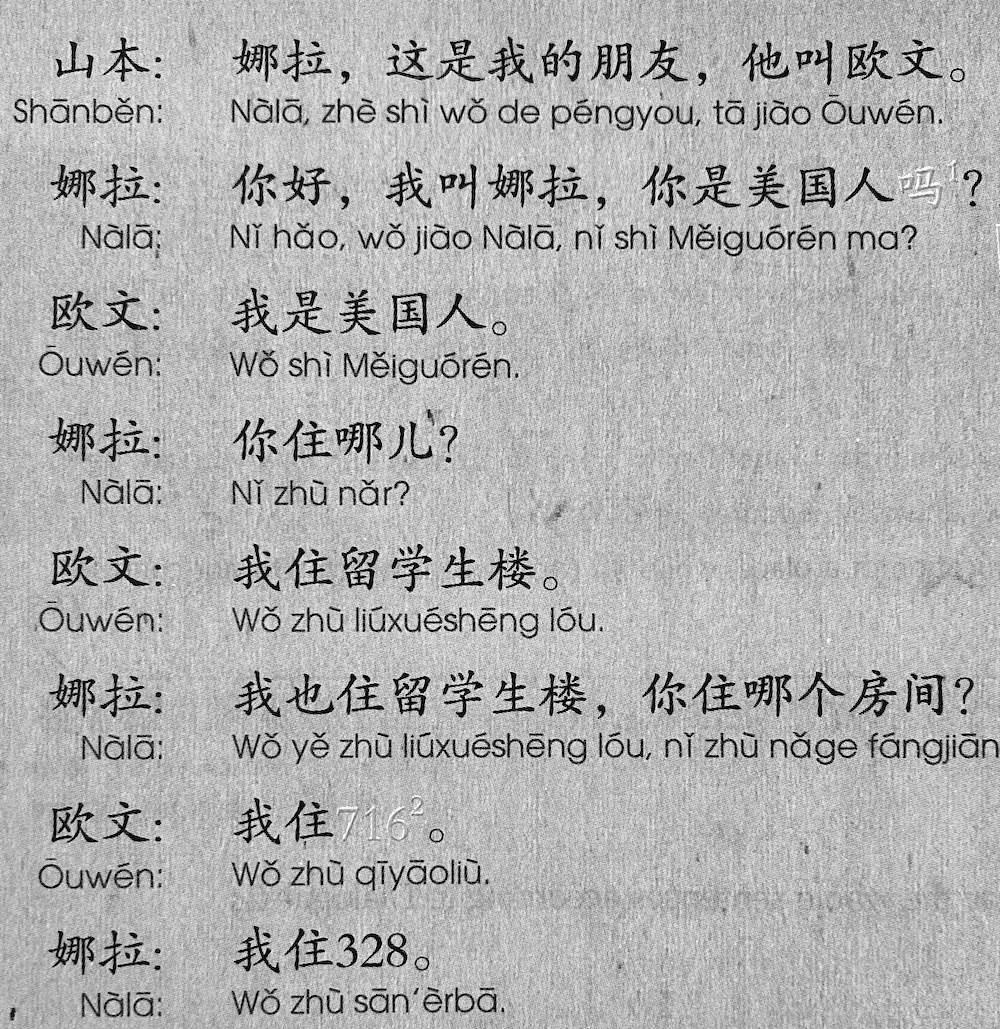 山本: 娜拉，这是我的朋友，他叫欧文。
Shānběn: Nàlā, zhè shì wǒ de péngyou, tā jiào Ōuwén.

娜拉: 你好，我叫娜拉，你是美国人吗$^{1}$？
Nàlā: Nǐ hǎo, wǒ jiào Nàlā, nǐ shì Měiguórén ma?

欧文: 我是美国人。
Ōuwén: Wǒ shì Měiguórén.

娜拉: 你住哪儿？
Nàlā: Nǐ zhù nǎr?

欧文: 我住留学生楼。
Ōuwén: Wǒ zhù liúxuéshēng lóu.

娜拉: 我也住留学生楼，你住哪个房间？
Nàlā: Wǒ yě zhù liúxuéshēng lóu, nǐ zhù nǎge fángjiān

欧文: 我住716$^{2}$。
Ōuwén: Wǒ zhù qīyāoliù.

娜拉: 我住328。
Nàlā: Wǒ zhù sān'èrbā.